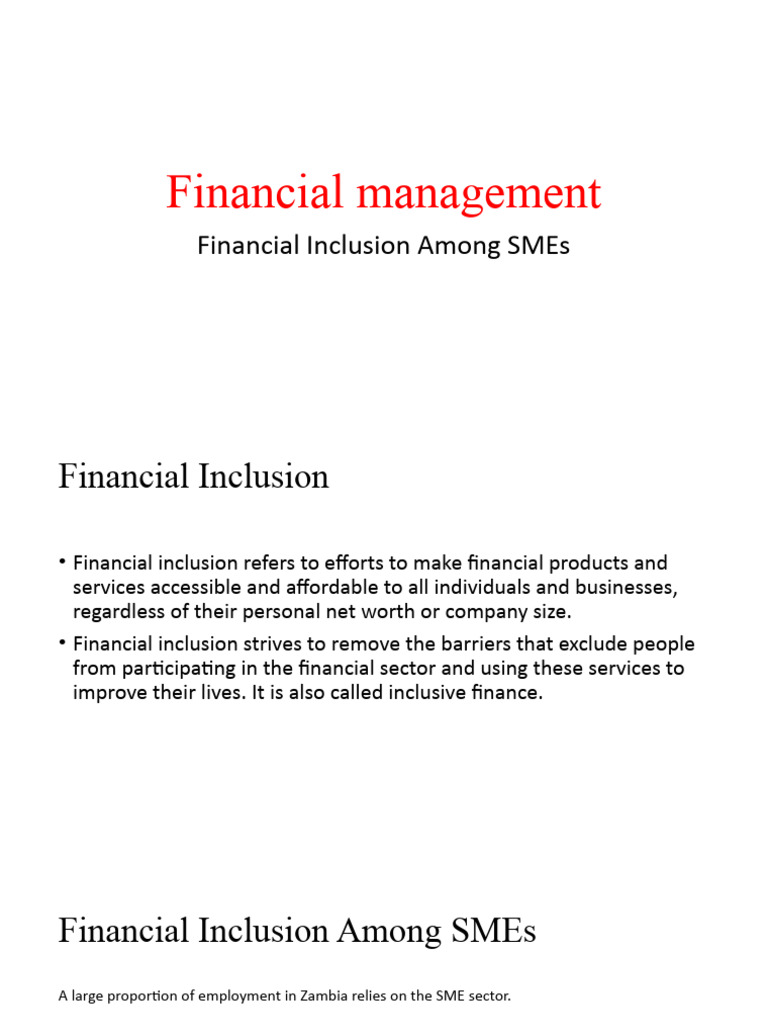 Financial management

Financial Inclusion Among SMEs

Financial Inclusion

• Financial inclusion refers to efforts to make financial products and services accessible and affordable to all individuals and businesses, regardless of their personal net worth or company size.

• Financial inclusion strives to remove the barriers that exclude people from participating in the financial sector and using these services to improve their lives. It is also called inclusive finance.

Financial Inclusion Among SMEs

A large proportion of employment in Zambia relies on the SME sector.